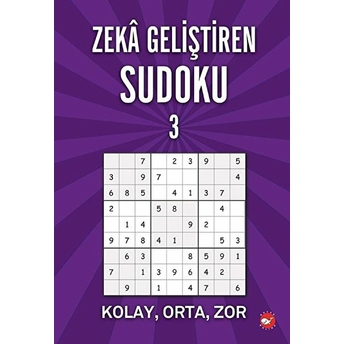 ZEKÂ GELİŞTİREN
SUDOKU
3

|  |  |  |  |  |  |  |  |  |
|---|---|---|---|---|---|---|---|---|
|  |  | 7 |  | 2 | 3 | 9 |  | 5 |
| 3 |  | 9 | 7 |  |  |  |  | 4 |
| 6 | 8 | 5 |  | 4 | 1 | 3 | 7 |  |
| 2 |  |  | 5 | 8 |  |  | 4 |  |
|  | 1 | 4 |  |  | 9 | 2 |  |  |
| 9 | 7 | 8 | 4 | 1 |  |  | 5 | 3 |
|  | 6 | 3 |  |  | 8 | 5 | 9 | 1 |
| 7 |  | 1 | 3 | 9 | 6 | 4 | 2 |  |
|  | 9 |  | 1 |  | 4 | 7 |  | 6 |

KOLAY, ORTA, ZOR